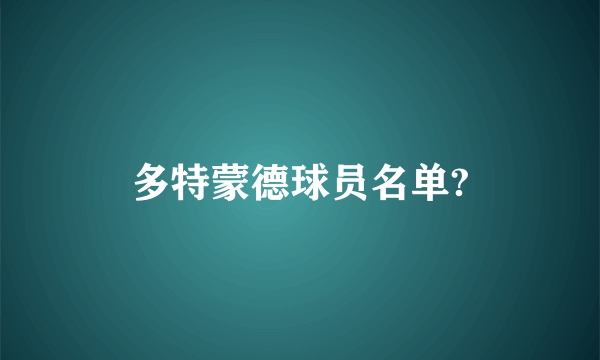 多特蒙德球员名单?